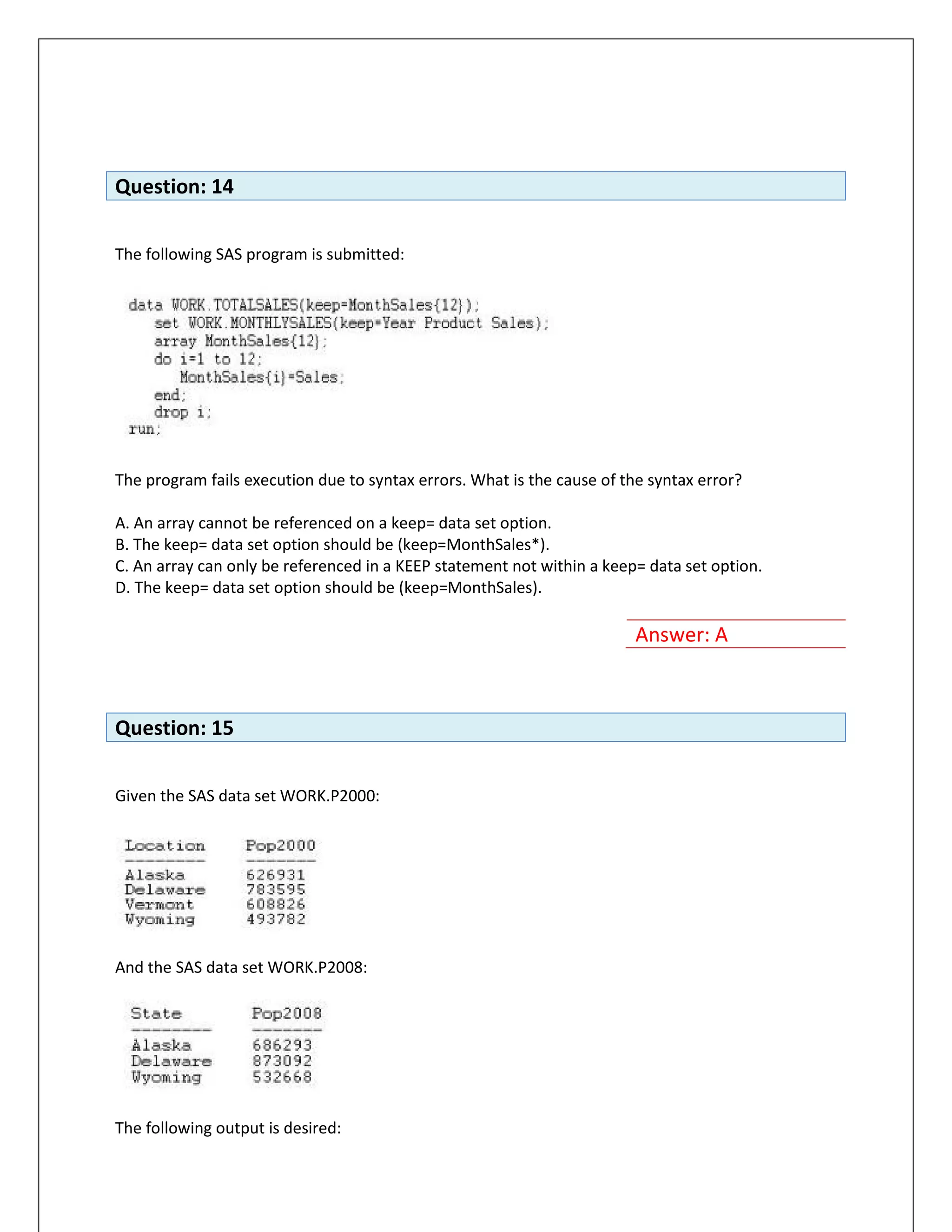 Question: 14

The following SAS program is submitted:

data WORK.TOTALSALES(keep=MonthSales{12});
   set WORK.MONTHLYSALES(keep=Year Product Sales);
   array MonthSales{12};
   do i=1 to 12;
      MonthSales{i}=Sales;
   end;
   drop i;
run;

The program fails execution due to syntax errors. What is the cause of the syntax error?

A. An array cannot be referenced on a keep= data set option.
B. The keep= data set option should be (keep=MonthSales*).
C. An array can only be referenced in a KEEP statement not within a keep= data set option.
D. The keep= data set option should be (keep=MonthSales).

Answer: A

Question: 15

Given the SAS data set WORK.P2000:

| Location | Pop2000 |
|---|---|
| Alaska | 626931 |
| Delaware | 783595 |
| Vermont | 608826 |
| Wyoming | 493782 |

And the SAS data set WORK.P2008:

| State | Pop2008 |
|---|---|
| Alaska | 686293 |
| Delaware | 873092 |
| Wyoming | 532668 |

The following output is desired: